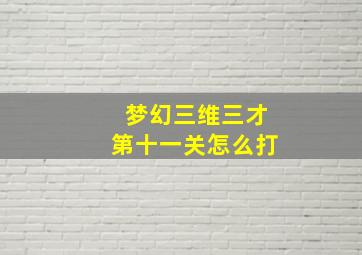 梦幻三维三才
第十一关怎么打